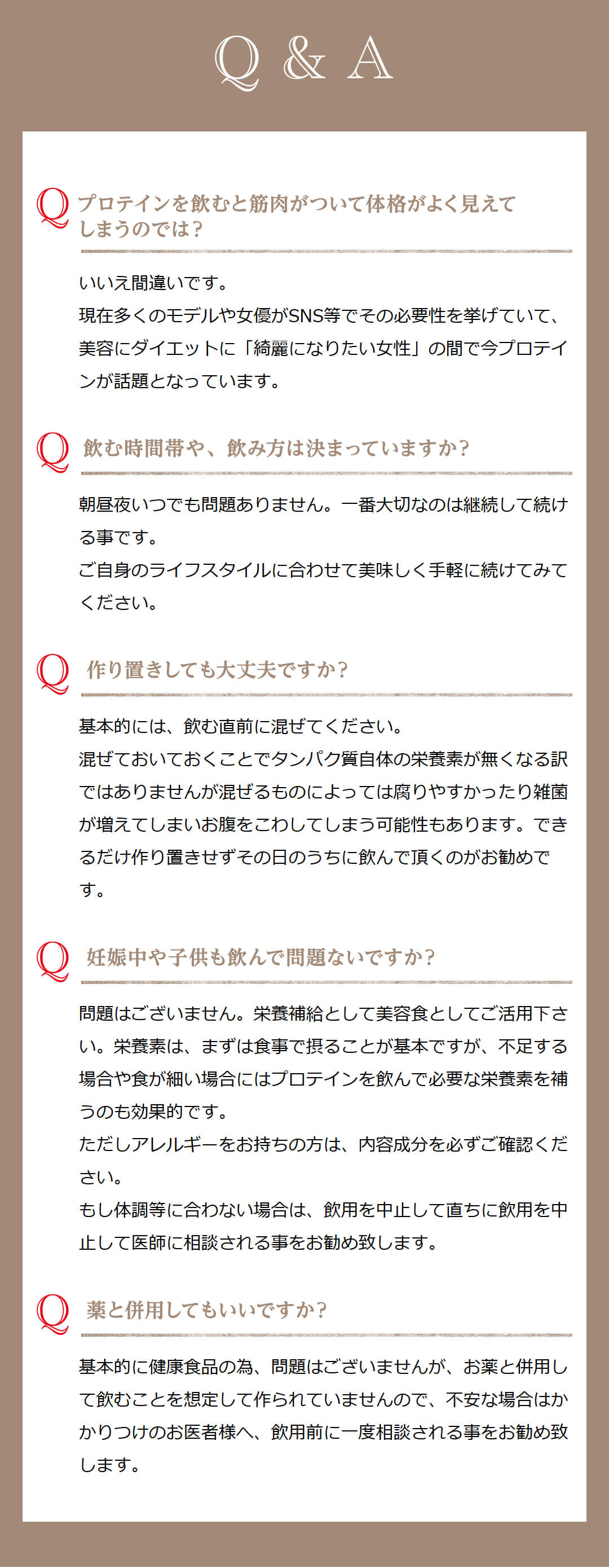 Q & A

Q プロテインを飲むと筋肉がついて体格がよく見えてしまうのでは？

いいえ間違いです。
現在多くのモデルや女優がSNS等でその必要性を挙げていて、美容にダイエットに「綺麗になりたい女性」の間で今プロテインが話題となっています。

Q 飲む時間帯や、飲み方は決まっていますか？

朝昼夜いつでも問題ありません。一番大切なのは継続して続ける事です。
ご自身のライフスタイルに合わせて美味しく手軽に続けてみてください。

Q 作り置きしても大丈夫ですか？

基本的には、飲む直前に混ぜてください。
混ぜておいておくことでタンパク質自体の栄養素が無くなる訳ではありませんが混ぜるものによっては腐りやすかったり雑菌が増えてしまいお腹をこわしてしまう可能性もあります。できるだけ作り置きせずその日のうちに飲んで頂くのがお勧めです。

Q 妊娠中や子供も飲んで問題ないですか？

問題はございません。栄養補給として美容食としてご活用下さい。栄養素は、まずは食事で摂ることが基本ですが、不足する場合や食が細い場合にはプロテインを飲んで必要な栄養素を補うのも効果的です。
ただしアレルギーをお持ちの方は、内容成分を必ずご確認ください。
もし体調等に合わない場合は、飲用を中止して直ちに飲用を中止して医師に相談される事をお勧め致します。

Q 薬と併用してもいいですか？

基本的に健康食品の為、問題はございませんが、お薬と併用して飲むことを想定して作られていませんので、不安な場合はかかりつけのお医者様へ、飲用前に一度相談される事をお勧め致します。